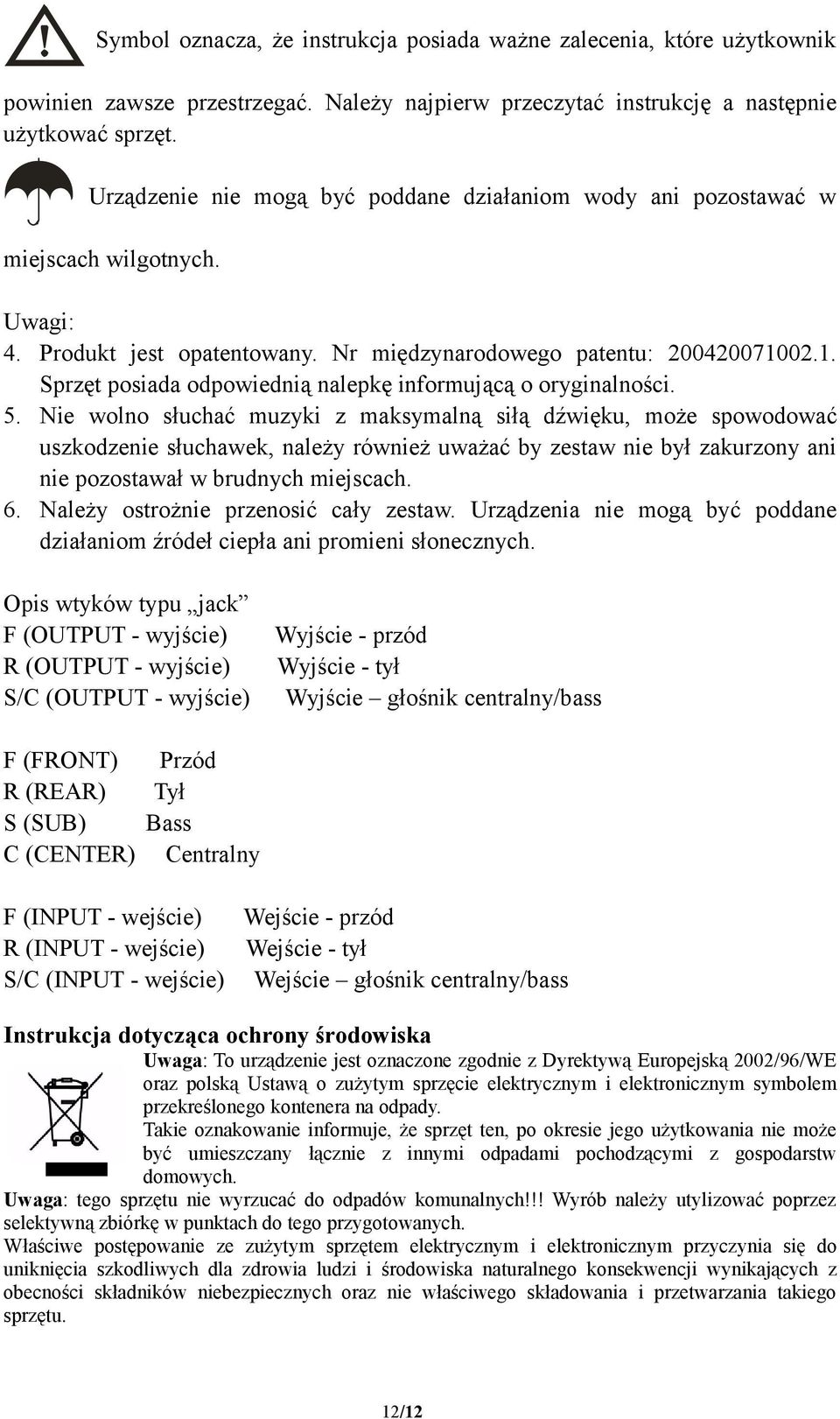 Symbol oznacza, że instrukcja posiada ważne zalecenia, które użytkownik powinien zawsze przestrzegać. Należy najpierw przeczytać instrukcję a następnie użytkować sprzęt.

Urządzenie nie mogą być poddane działaniom wody ani pozostawać w miejscach wilgotnych.

Uwagi:
4. Produkt jest opatentowany. Nr międzynarodowego patentu: 200420071002.1. Sprzęt posiada odpowiednią nalepkę informującą o oryginalności.
5. Nie wolno słuchać muzyki z maksymalną siłą dźwięku, może spowodować uszkodzenie słuchawek, należy również uważać by zestaw nie był zakurzony ani nie pozostawał w brudnych miejscach.
6. Należy ostrożnie przenosić cały zestaw. Urządzenia nie mogą być poddane działaniom źródeł ciepła ani promieni słonecznych.

Opis wtyków typu „jack”
F (OUTPUT - wyjście) Wyjście - przód
R (OUTPUT - wyjście) Wyjście - tył
S/C (OUTPUT - wyjście) Wyjście – głośnik centralny/bass

F (FRONT) Przód
R (REAR) Tył
S (SUB) Bass
C (CENTER) Centralny

F (INPUT - wejście) Wejście - przód
R (INPUT - wejście) Wejście - tył
S/C (INPUT - wejście) Wejście – głośnik centralny/bass

Instrukcja dotycząca ochrony środowiska
Uwaga: To urządzenie jest oznaczone zgodnie z Dyrektywą Europejską 2002/96/WE oraz polską Ustawą o zużytym sprzęcie elektrycznym i elektronicznym symbolem przekreślonego kontenera na odpady.
Takie oznakowanie informuje, że sprzęt ten, po okresie jego użytkowania nie może być umieszczany łącznie z innymi odpadami pochodzącymi z gospodarstw domowych.
Uwaga: tego sprzętu nie wyrzucać do odpadów komunalnych!!! Wyrób należy utylizować poprzez selektywną zbiórkę w punktach do tego przygotowanych.
Właściwe postępowanie ze zużytym sprzętem elektrycznym i elektronicznym przyczynia się do uniknięcia szkodliwych dla zdrowia ludzi i środowiska naturalnego konsekwencji wynikających z obecności składników niebezpiecznych oraz nie właściwego składowania i przetwarzania takiego sprzętu.

12/12